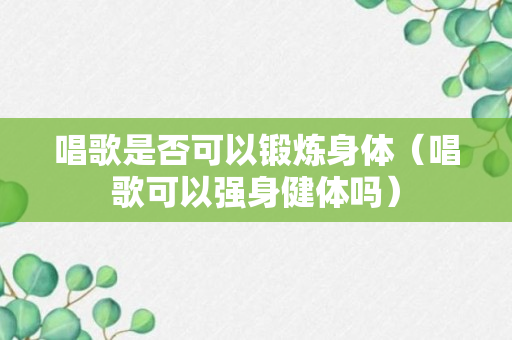 唱歌是否可以锻炼身体（唱歌可以强身健体吗）